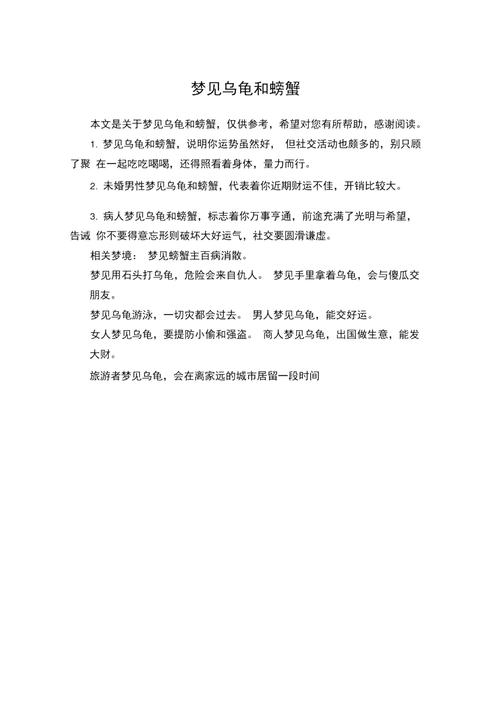 梦见乌龟和螃蟹

本文是关于梦见乌龟和螃蟹，仅供参考，希望对您有所帮助，感谢阅读。

1. 梦见乌龟和螃蟹，说明你运势虽然好， 但社交活动也颇多的，别只顾了聚 在一起吃吃喝喝，还得照看着身体，量力而行。

2. 未婚男性梦见乌龟和螃蟹，代表着你近期财运不佳，开销比较大。

3. 病人梦见乌龟和螃蟹，标志着你万事亨通，前途充满了光明与希望，告诫 你不要得意忘形则破坏大好运气，社交要圆滑谦虚。

相关梦境： 梦见螃蟹主百病消散。

梦见用石头打乌龟，危险会来自仇人。 梦见手里拿着乌龟，会与傻瓜交朋友。

梦见乌龟游泳，一切灾都会过去。 男人梦见乌龟，能交好运。

女人梦见乌龟，要提防小偷和强盗。 商人梦见乌龟，出国做生意，能发大财。

旅游者梦见乌龟，会在离家远的城市居留一段时间